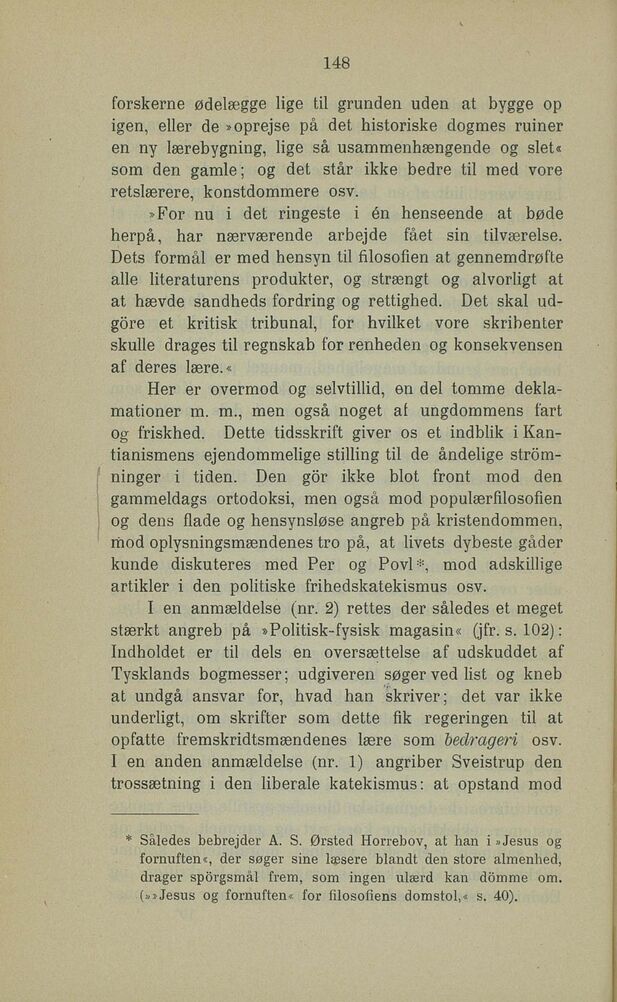 148

forskerne ødelægge lige til grunden uden at bygge op igen, eller de »oprejse på det historiske dogmes ruiner en ny lærebygning, lige så usammenhængende og slet« som den gamle; og det står ikke bedre til med vore retslærere, konstdommere osv.

»For nu i det ringeste i én henseende at bøde herpå, har nærværende arbejde fået sin tilværelse. Dets formål er med hensyn til filosofien at gennemdrøfte alle literaturens produkter, og strængt og alvorligt at at hævde sandheds fordring og rettighed. Det skal udgöre et kritisk tribunal, for hvilket vore skribenter skulle drages til regnskab for renheden og konsekvensen af deres lære.«

Her er overmod og selvtillid, en del tomme deklamationer m. m., men også noget af ungdommens fart og friskhed. Dette tidsskrift giver os et indblik i Kantianismens ejendommelige stilling til de åndelige strömninger i tiden. Den gör ikke blot front mod den gammeldags ortodoksi, men også mod populærfilosofien og dens flade og hensynsløse angreb på kristendommen, mod oplysningsmændenes tro på, at livets dybeste gåder kunde diskuteres med Per og Povl*, mod adskillige artikler i den politiske frihedskatekismus osv.

I en anmældelse (nr. 2) rettes der således et meget stærkt angreb på »Politisk-fysisk magasin« (jfr. s. 102): Indholdet er til dels en oversættelse af udskuddet af Tysklands bogmesser; udgiveren søger ved list og kneb at undgå ansvar for, hvad han skriver; det var ikke underligt, om skrifter som dette fik regeringen til at opfatte fremskridtsmændenes lære som bedrageri osv. I en anden anmældelse (nr. 1) angriber Sveistrup den trossætning i den liberale katekismus: at opstand mod

* Således bebrejder A. S. Ørsted Horrebov, at han i »Jesus og fornuften«, der søger sine læsere blandt den store almenhed, drager spörgsmål frem, som ingen ulærd kan dömme om. (»»Jesus og fornuften« for filosofiens domstol,« s. 40).